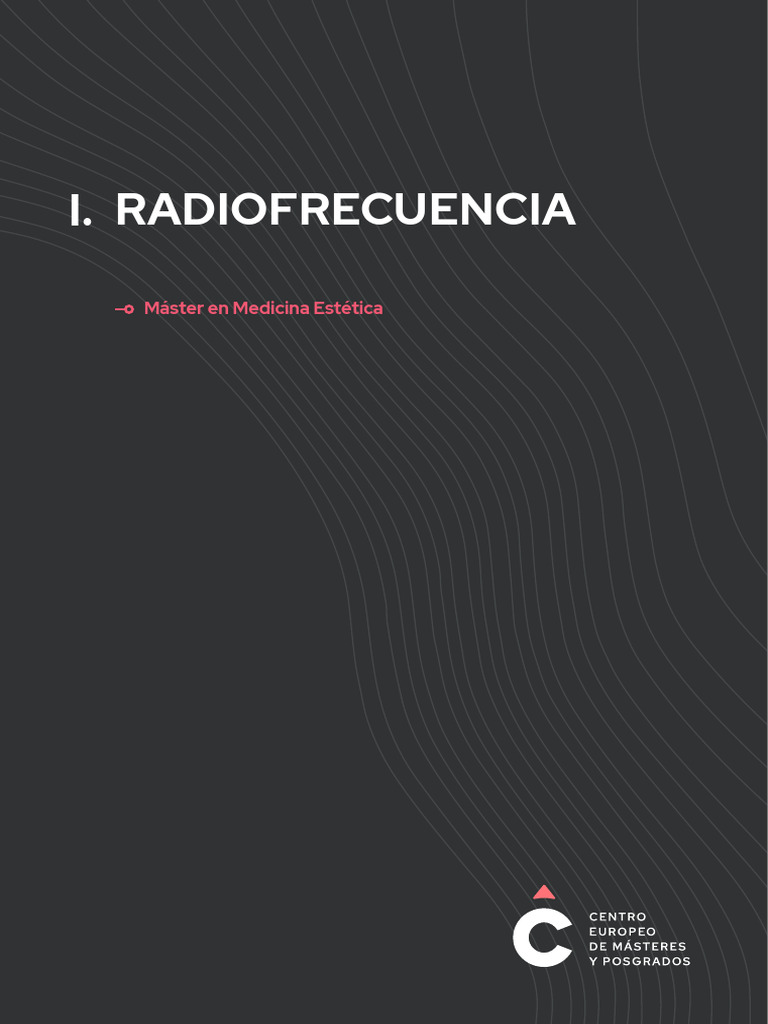 I. RADIOFRECUENCIA

Máster en Medicina Estética

CENTRO
EUROPEO
DE MÁSTERES
Y POSGRADOS